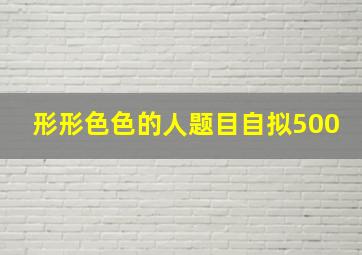 形形色色的人题目自拟500